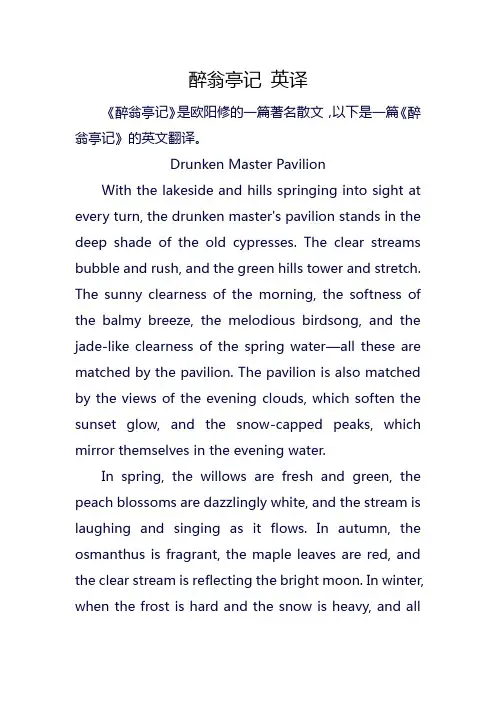 醉翁亭记 英译

《醉翁亭记》是欧阳修的一篇著名散文，以下是一篇《醉翁亭记》的英文翻译。

Drunken Master Pavilion

With the lakeside and hills springing into sight at every turn, the drunken master's pavilion stands in the deep shade of the old cypresses. The clear streams bubble and rush, and the green hills tower and stretch. The sunny clearness of the morning, the softness of the balmy breeze, the melodious birdsong, and the jade-like clearness of the spring water—all these are matched by the pavilion. The pavilion is also matched by the views of the evening clouds, which soften the sunset glow, and the snow-capped peaks, which mirror themselves in the evening water.

In spring, the willows are fresh and green, the peach blossoms are dazzlingly white, and the stream is laughing and singing as it flows. In autumn, the osmanthus is fragrant, the maple leaves are red, and the clear stream is reflecting the bright moon. In winter, when the frost is hard and the snow is heavy, and all